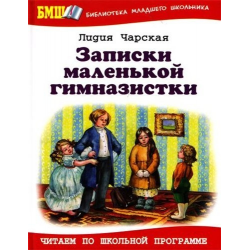 БМШ
БИБЛИОТЕКА МЛАДШЕГО ШКОЛЬНИКА

Лидия Чарская

Записки маленькой гимназистки

ЧИТАЕМ ПО ШКОЛЬНОЙ ПРОГРАММЕ